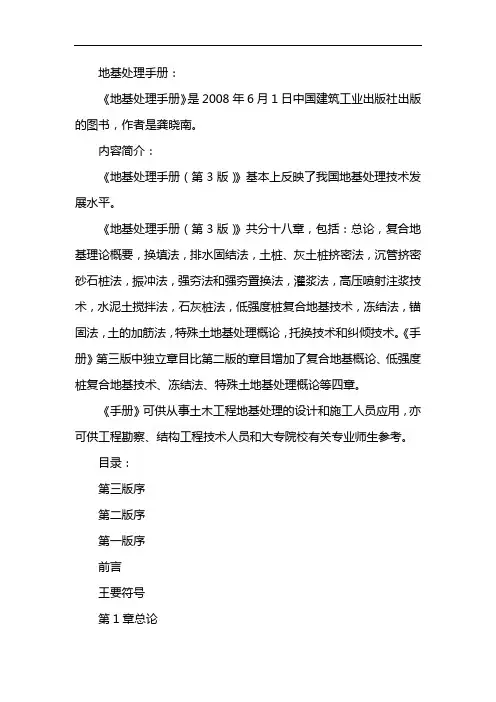 地基处理手册：

《地基处理手册》是 2008 年 6 月 1 日中国建筑工业出版社出版的图书，作者是龚晓南。

内容简介：

《地基处理手册（第 3 版）》基本上反映了我国地基处理技术发展水平。

《地基处理手册（第 3 版）》共分十八章，包括：总论，复合地基理论概要，换填法，排水固结法，土桩、灰土桩挤密法，沉管挤密砂石桩法，振冲法，强夯法和强夯置换法，灌浆法，高压喷射注浆技术，水泥土搅拌法，石灰桩法，低强度桩复合地基技术，冻结法，锚固法，土的加筋法，特殊土地基处理概论，托换技术和纠倾技术。《手册》第三版中独立章目比第二版的章目增加了复合地基概论、低强度桩复合地基技术、冻结法、特殊土地基处理概论等四章。

《手册》可供从事土木工程地基处理的设计和施工人员应用，亦可供工程勘察、结构工程技术人员和大专院校有关专业师生参考。

目录：

第三版序

第二版序

第一版序

前言

王要符号

第 1 章总论